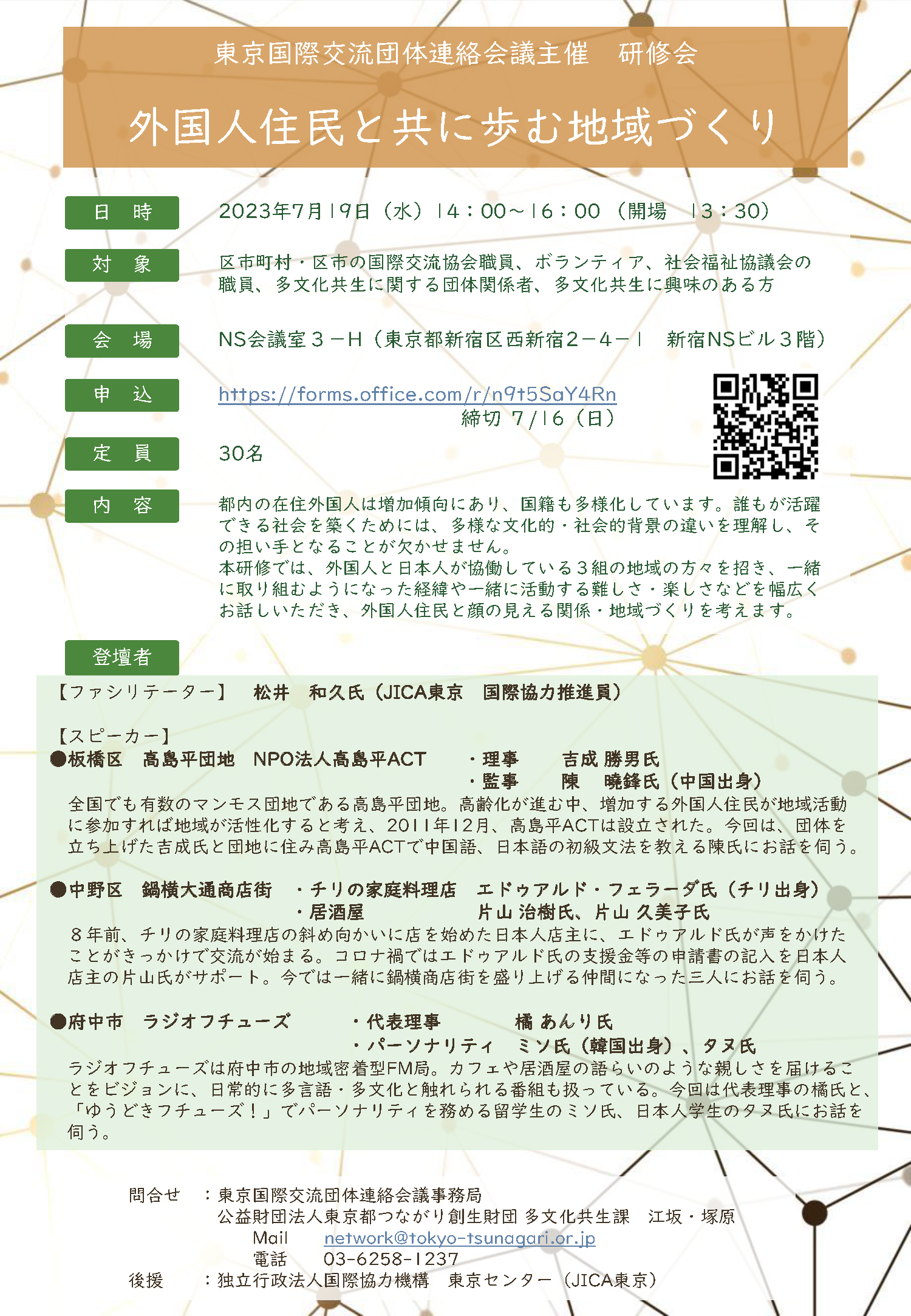 東京国際交流団体連絡会議主催　研修会

外国人住民と共に歩む地域づくり

日　時　2023年7月19日（水）14：00～16：00（開場　13：30）

対　象　区市町村・区市の国際交流協会職員、ボランティア、社会福祉協議会の職員、多文化共生に関する団体関係者、多文化共生に興味のある方

会　場　NS会議室３－H（東京都新宿区西新宿２－４－１　新宿NSビル３階）

申　込　https://forms.office.com/r/n9t5SaY4Rn
締切 7/16（日）

定　員　30名

内　容　都内の在住外国人は増加傾向にあり、国籍も多様化しています。誰もが活躍できる社会を築くためには、多様な文化的・社会的背景の違いを理解し、その担い手となることが欠かせません。
本研修では、外国人と日本人が協働している３組の地域の方々を招き、一緒に取り組むようになった経緯や一緒に活動する難しさ・楽しさなどを幅広くお話しいただき、外国人住民と顔の見える関係・地域づくりを考えます。

登壇者

【ファシリテーター】　松井　和久氏（JICA東京　国際協力推進員）

【スピーカー】
●板橋区　高島平団地　NPO法人高島平ACT　・理事　吉成 勝男氏
・監事　陳　暁鋒氏（中国出身）
全国でも有数のマンモス団地である高島平団地。高齢化が進む中、増加する外国人住民が地域活動に参加すれば地域が活性化すると考え、2011年12月、高島平ACTは設立された。今回は、団体を立ち上げた吉成氏と団地に住み高島平ACTで中国語、日本語の初級文法を教える陳氏にお話を伺う。

●中野区　鍋横大通商店街　・チリの家庭料理店　エドゥアルド・フェラーダ氏（チリ出身）
・居酒屋　片山 治樹氏、片山 久美子氏
８年前、チリの家庭料理店の斜め向かいに店を始めた日本人店主に、エドゥアルド氏が声をかけたことがきっかけで交流が始まる。コロナ禍ではエドゥアルド氏の支援金等の申請書の記入を日本人店主の片山氏がサポート。今では一緒に鍋横商店街を盛り上げる仲間になった三人にお話を伺う。

●府中市　ラジオフチューズ　・代表理事　橘 あんり氏
・パーソナリティ　ミソ氏（韓国出身）、タヌ氏
ラジオフチューズは府中市の地域密着型FM局。カフェや居酒屋の語らいのような親しさを届けることをビジョンに、日常的に多言語・多文化と触れられる番組も扱っている。今回は代表理事の橘氏と、「ゆうどきフチューズ！」でパーソナリティを務める留学生のミソ氏、日本人学生のタヌ氏にお話を伺う。

問合せ　：東京国際交流団体連絡会議事務局
公益財団法人東京都つながり創生財団 多文化共生課　江坂・塚原
Mail　network@tokyo-tsunagari.or.jp
電話　03-6258-1237
後援　：独立行政法人国際協力機構　東京センター（JICA東京）